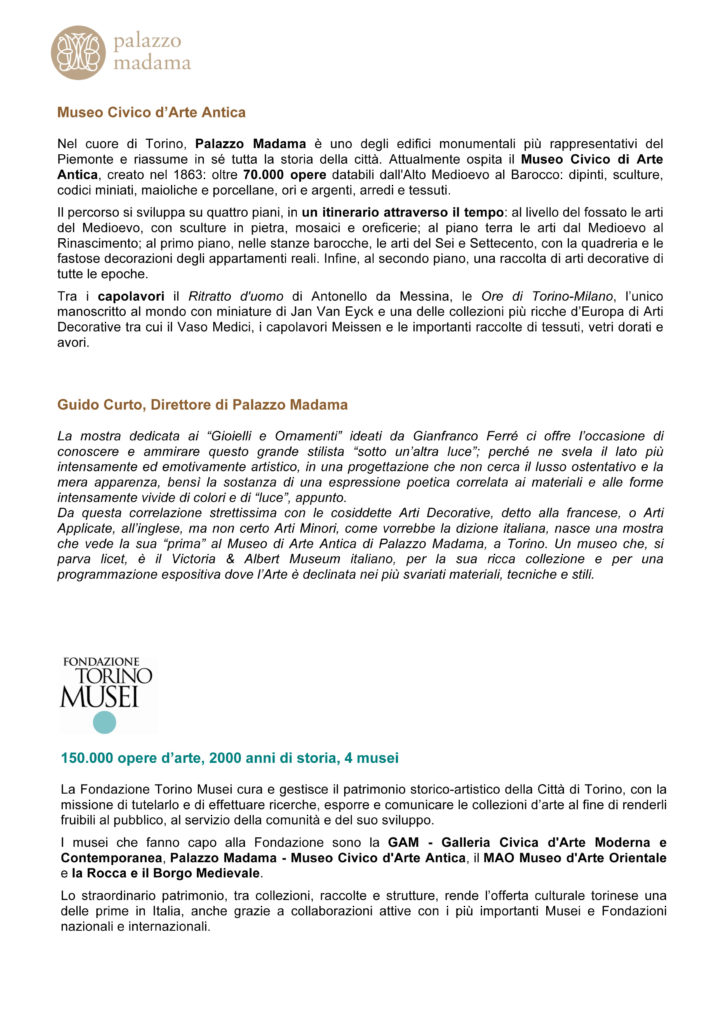 palazzo
madama

Museo Civico d'Arte Antica

Nel cuore di Torino, Palazzo Madama è uno degli edifici monumentali più rappresentativi del Piemonte e riassume in sé tutta la storia della città. Attualmente ospita il Museo Civico di Arte Antica, creato nel 1863: oltre 70.000 opere databili dall'Alto Medioevo al Barocco: dipinti, sculture, codici miniati, maioliche e porcellane, ori e argenti, arredi e tessuti.

Il percorso si sviluppa su quattro piani, in un itinerario attraverso il tempo: al livello del fossato le arti del Medioevo, con sculture in pietra, mosaici e oreficerie; al piano terra le arti dal Medioevo al Rinascimento; al primo piano, nelle stanze barocche, le arti del Sei e Settecento, con la quadreria e le fastose decorazioni degli appartamenti reali. Infine, al secondo piano, una raccolta di arti decorative di tutte le epoche.

Tra i capolavori il Ritratto d'uomo di Antonello da Messina, le Ore di Torino-Milano, l'unico manoscritto al mondo con miniature di Jan Van Eyck e una delle collezioni più ricche d'Europa di Arti Decorative tra cui il Vaso Medici, i capolavori Meissen e le importanti raccolte di tessuti, vetri dorati e avori.

Guido Curto, Direttore di Palazzo Madama

La mostra dedicata ai "Gioielli e Ornamenti" ideati da Gianfranco Ferré ci offre l'occasione di conoscere e ammirare questo grande stilista "sotto un'altra luce"; perché ne svela il lato più intensamente ed emotivamente artistico, in una progettazione che non cerca il lusso ostentativo e la mera apparenza, bensì la sostanza di una espressione poetica correlata ai materiali e alle forme intensamente vivide di colori e di "luce", appunto.
Da questa correlazione strettissima con le cosiddette Arti Decorative, detto alla francese, o Arti Applicate, all'inglese, ma non certo Arti Minori, come vorrebbe la dizione italiana, nasce una mostra che vede la sua "prima" al Museo di Arte Antica di Palazzo Madama, a Torino. Un museo che, si parva licet, è il Victoria & Albert Museum italiano, per la sua ricca collezione e per una programmazione espositiva dove l'Arte è declinata nei più svariati materiali, tecniche e stili.

FONDAZIONE
TORINO
MUSEI

150.000 opere d'arte, 2000 anni di storia, 4 musei

La Fondazione Torino Musei cura e gestisce il patrimonio storico-artistico della Città di Torino, con la missione di tutelarlo e di effettuare ricerche, esporre e comunicare le collezioni d'arte al fine di renderli fruibili al pubblico, al servizio della comunità e del suo sviluppo.

I musei che fanno capo alla Fondazione sono la GAM - Galleria Civica d'Arte Moderna e Contemporanea, Palazzo Madama - Museo Civico d'Arte Antica, il MAO Museo d'Arte Orientale e la Rocca e il Borgo Medievale.

Lo straordinario patrimonio, tra collezioni, raccolte e strutture, rende l'offerta culturale torinese una delle prime in Italia, anche grazie a collaborazioni attive con i più importanti Musei e Fondazioni nazionali e internazionali.